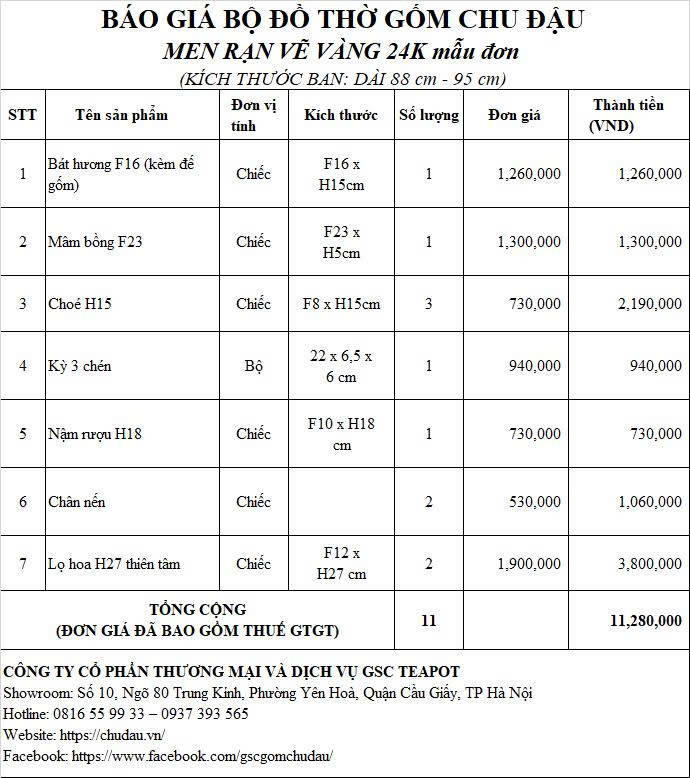 BÁO GIÁ BỘ ĐỒ THỜ GỐM CHU ĐẬU
MEN RẠN VẼ VÀNG 24K mẫu đơn
(KÍCH THƯỚC BAN: DÀI 88 cm - 95 cm)

| STT | Tên sản phẩm | Đơn vị tính | Kích thước | Số lượng | Đơn giá | Thành tiền (VND) |
|---|---|---|---|---|---|---|
| 1 | Bát hương F16 (kèm đế gốm) | Chiếc | F16 x H15cm | 1 | 1,260,000 | 1,260,000 |
| 2 | Mâm bồng F23 | Chiếc | F23 x H5cm | 1 | 1,300,000 | 1,300,000 |
| 3 | Choé H15 | Chiếc | F8 x H15cm | 3 | 730,000 | 2,190,000 |
| 4 | Kỳ 3 chén | Bộ | 22 x 6,5 x 6 cm | 1 | 940,000 | 940,000 |
| 5 | Nậm rượu H18 | Chiếc | F10 x H18 cm | 1 | 730,000 | 730,000 |
| 6 | Chân nến | Chiếc | | 2 | 530,000 | 1,060,000 |
| 7 | Lọ hoa H27 thiên tâm | Chiếc | F12 x H27 cm | 2 | 1,900,000 | 3,800,000 |
| TỔNG CỘNG (ĐƠN GIÁ ĐÃ BAO GỒM THUẾ GTGT) | | | | 11 | | 11,280,000 |

CÔNG TY CỔ PHẦN THƯƠNG MẠI VÀ DỊCH VỤ GSC TEAPOT
Showroom: Số 10, Ngõ 80 Trung Kính, Phường Yên Hoà, Quận Cầu Giấy, TP Hà Nội
Hotline: 0816 55 99 33 – 0937 393 565
Website: https://chudau.vn/
Facebook: https://www.facebook.com/gscgomchudau/